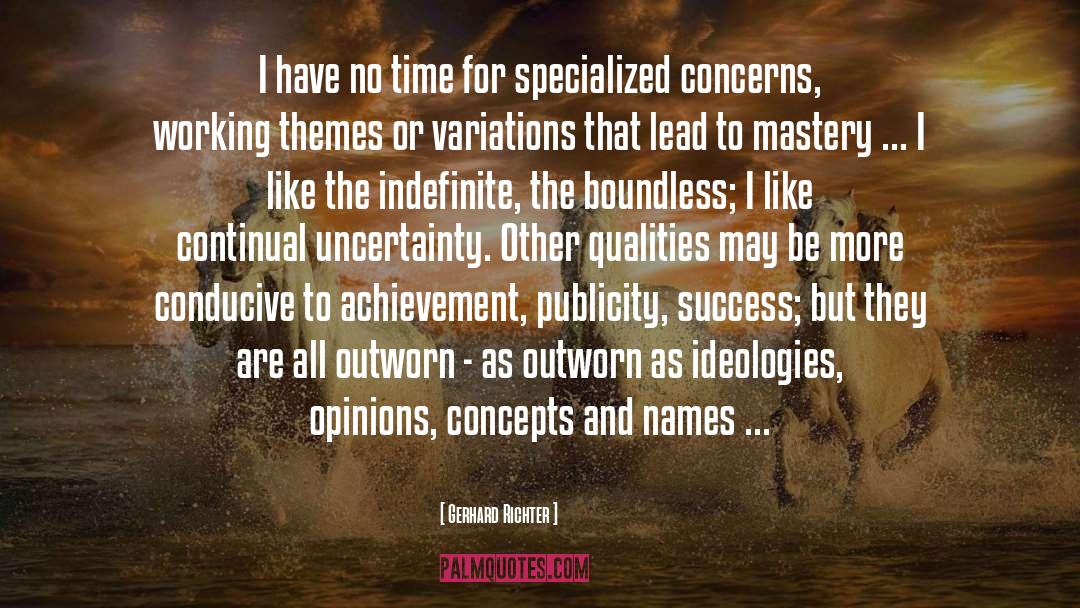 I have no time for specialized concerns, working themes or variations that lead to mastery ... I like the indefinite, the boundless; I like continual uncertainty. Other qualities may be more conducive to achievement, publicity, success; but they are all outworn - as outworn as ideologies, opinions, concepts and names ...

[ Gerhard Richter ]

PALMQUOTES.COM